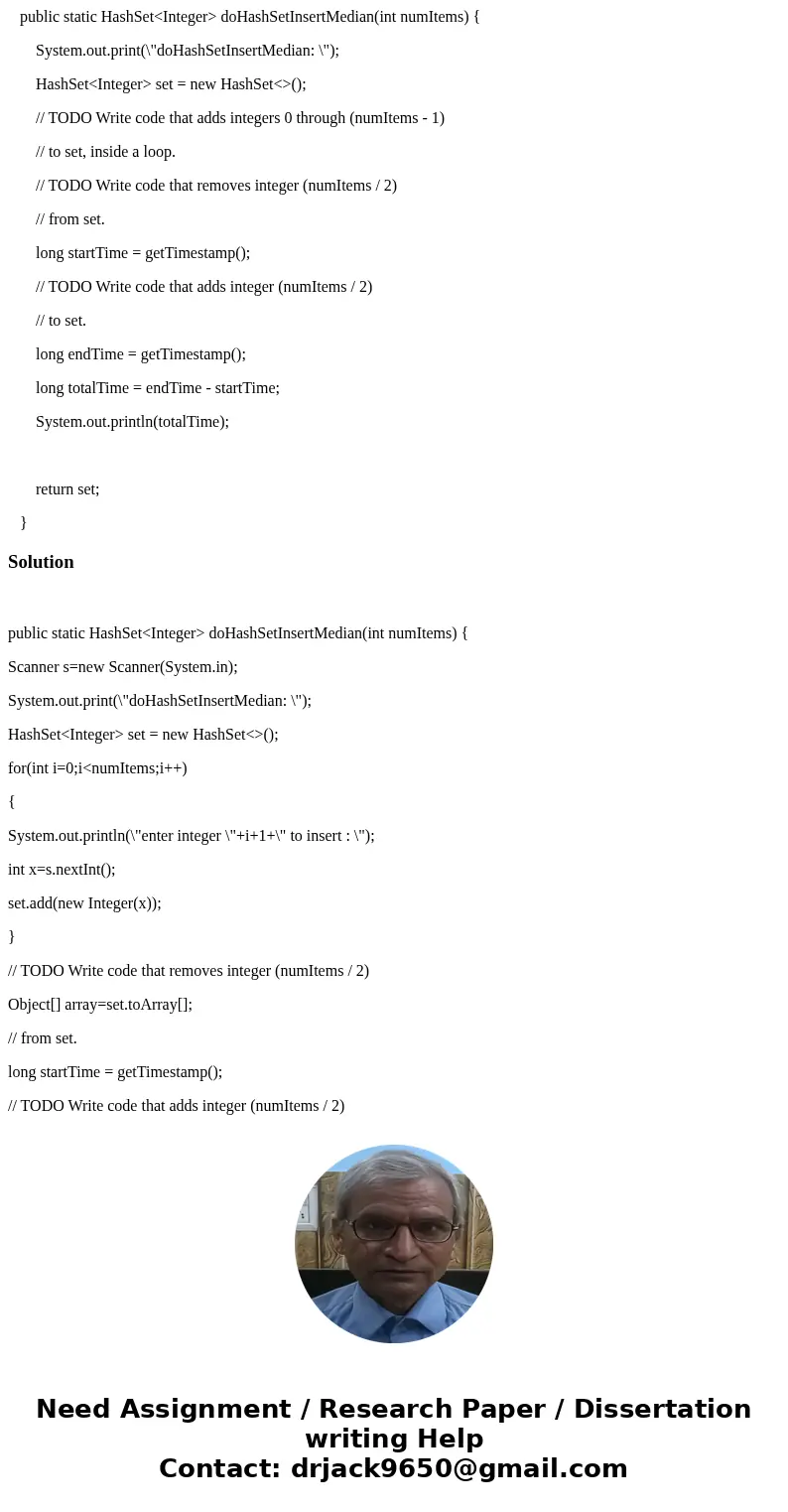 public static HashSet<Integer> doHashSetInsertMedian(int numItems) {

System.out.print(\"doHashSetInsertMedian: \");

HashSet<Integer> set = new HashSet<>();

// TODO Write code that adds integers 0 through (numItems - 1)

// to set, inside a loop.

// TODO Write code that removes integer (numItems / 2)

// from set.

long startTime = getTimestamp();

// TODO Write code that adds integer (numItems / 2)

// to set.

long endTime = getTimestamp();

long totalTime = endTime - startTime;

System.out.println(totalTime);

return set;

}

Solution

public static HashSet<Integer> doHashSetInsertMedian(int numItems) {

Scanner s=new Scanner(System.in);

System.out.print(\"doHashSetInsertMedian: \");

HashSet<Integer> set = new HashSet<>();

for(int i=0;i<numItems;i++)

{

System.out.println(\"enter integer \"+i+1+\" to insert : \");

int x=s.nextInt();

set.add(new Integer(x));

}

// TODO Write code that removes integer (numItems / 2)

Object[] array=set.toArray[];

// from set.

long startTime = getTimestamp();

// TODO Write code that adds integer (numItems / 2)

Need Assignment / Research Paper / Dissertation writing Help
Contact: drjack9650@gmail.com